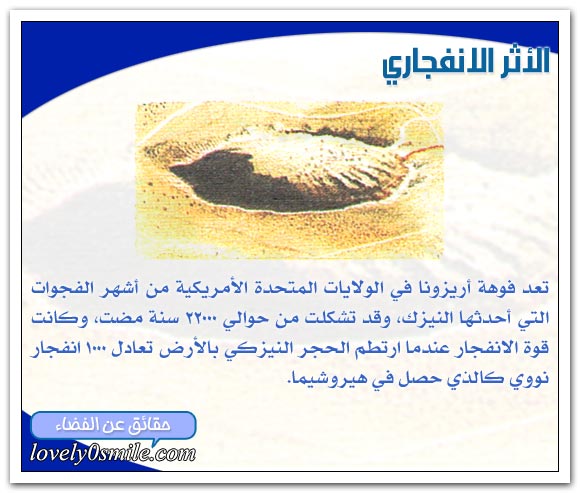 الأثر الانفجاري

تعد فوهة أريزونا في الولايات المتحدة الأمريكية من أشهر الفجوات التي أحدثها النيزك، وقد تشكلت من حوالي ٢٢٠٠٠ سنة مضت، وكانت قوة الانفجار عندما ارتطم الحجر النيزكي بالأرض تعادل ١٠٠٠ انفجار نووي كالذي حصل في هيروشيما.

حقائق عن الفضاء

lovely0smile.com